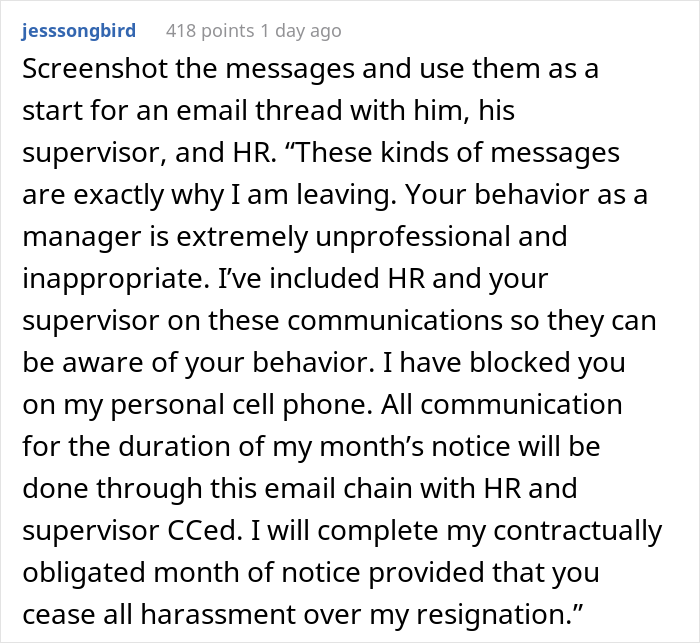 jesssongbird 418 points 1 day ago

Screenshot the messages and use them as a start for an email thread with him, his supervisor, and HR. “These kinds of messages are exactly why I am leaving. Your behavior as a manager is extremely unprofessional and inappropriate. I’ve included HR and your supervisor on these communications so they can be aware of your behavior. I have blocked you on my personal cell phone. All communication for the duration of my month’s notice will be done through this email chain with HR and supervisor CCed. I will complete my contractually obligated month of notice provided that you cease all harassment over my resignation.”